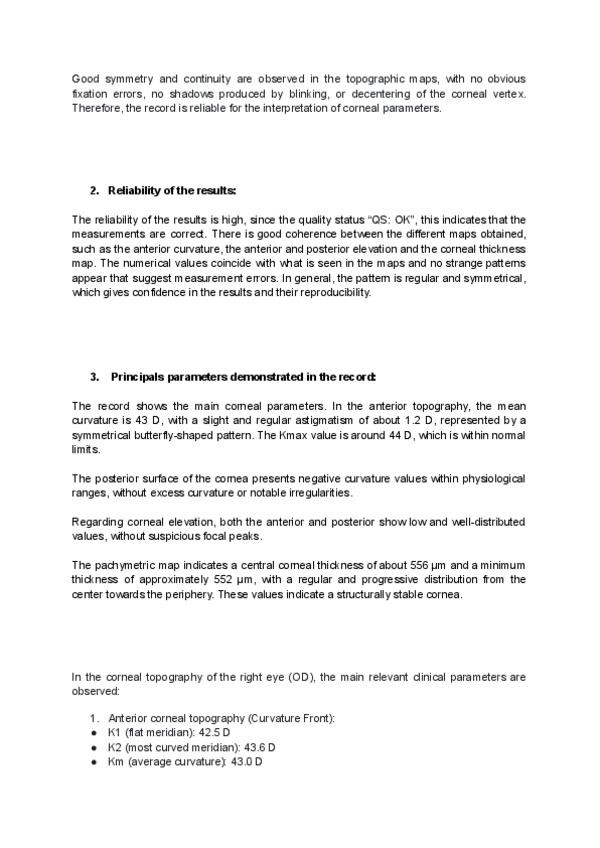 Good symmetry and continuity are observed in the topographic maps, with no obvious fixation errors, no shadows produced by blinking, or decentering of the corneal vertex. Therefore, the record is reliable for the interpretation of corneal parameters.

2. Reliability of the results:

The reliability of the results is high, since the quality status "QS: OK", this indicates that the measurements are correct. There is good coherence between the different maps obtained, such as the anterior curvature, the anterior and posterior elevation and the corneal thickness map. The numerical values coincide with what is seen in the maps and no strange patterns appear that suggest measurement errors. In general, the pattern is regular and symmetrical, which gives confidence in the results and their reproducibility.

3. Principals parameters demonstrated in the record:

The record shows the main corneal parameters. In the anterior topography, the mean curvature is 43 D, with a slight and regular astigmatism of about 1.2 D, represented by a symmetrical butterfly-shaped pattern. The Kmax value is around 44 D, which is within normal limits.

The posterior surface of the cornea presents negative curvature values within physiological ranges, without excess curvature or notable irregularities.

Regarding corneal elevation, both the anterior and posterior show low and well-distributed values, without suspicious focal peaks.

The pachymetric map indicates a central corneal thickness of about 556 µm and a minimum thickness of approximately 552 µm, with a regular and progressive distribution from the center towards the periphery. These values indicate a structurally stable cornea.

In the corneal topography of the right eye (OD), the main relevant clinical parameters are observed:

1. Anterior corneal topography (Curvature Front):
• K1 (flat meridian): 42.5 D
• K2 (most curved meridian): 43.6 D
• Km (average curvature): 43.0 D